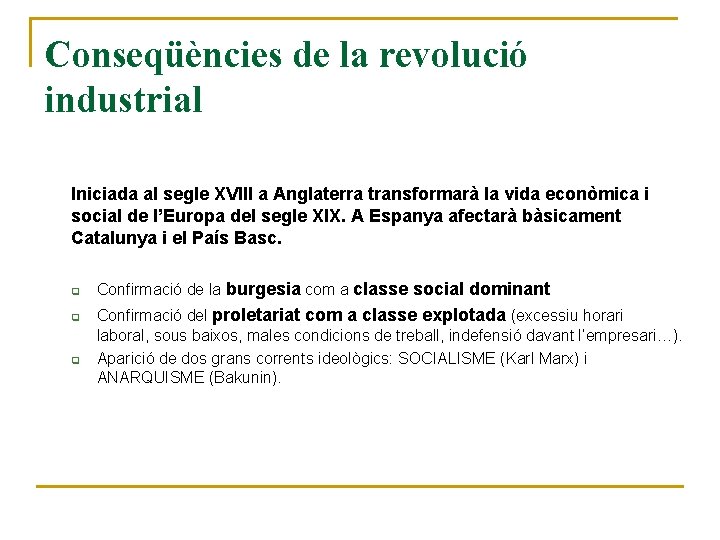 Conseqüències de la revolució industrial

Iniciada al segle XVIII a Anglaterra transformarà la vida econòmica i social de l'Europa del segle XIX. A Espanya afectarà bàsicament Catalunya i el País Basc.

Confirmació de la burgesia com a classe social dominant

Confirmació del proletariat com a classe explotada (excessiu horari laboral, sous baixos, males condicions de treball, indefensió davant l'empresari…).

Aparició de dos grans corrents ideològics: SOCIALISME (Karl Marx) i ANARQUISME (Bakunin).